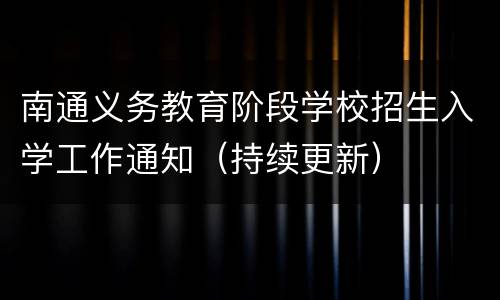 南通义务教育阶段学校招生入学工作通知（持续更新）